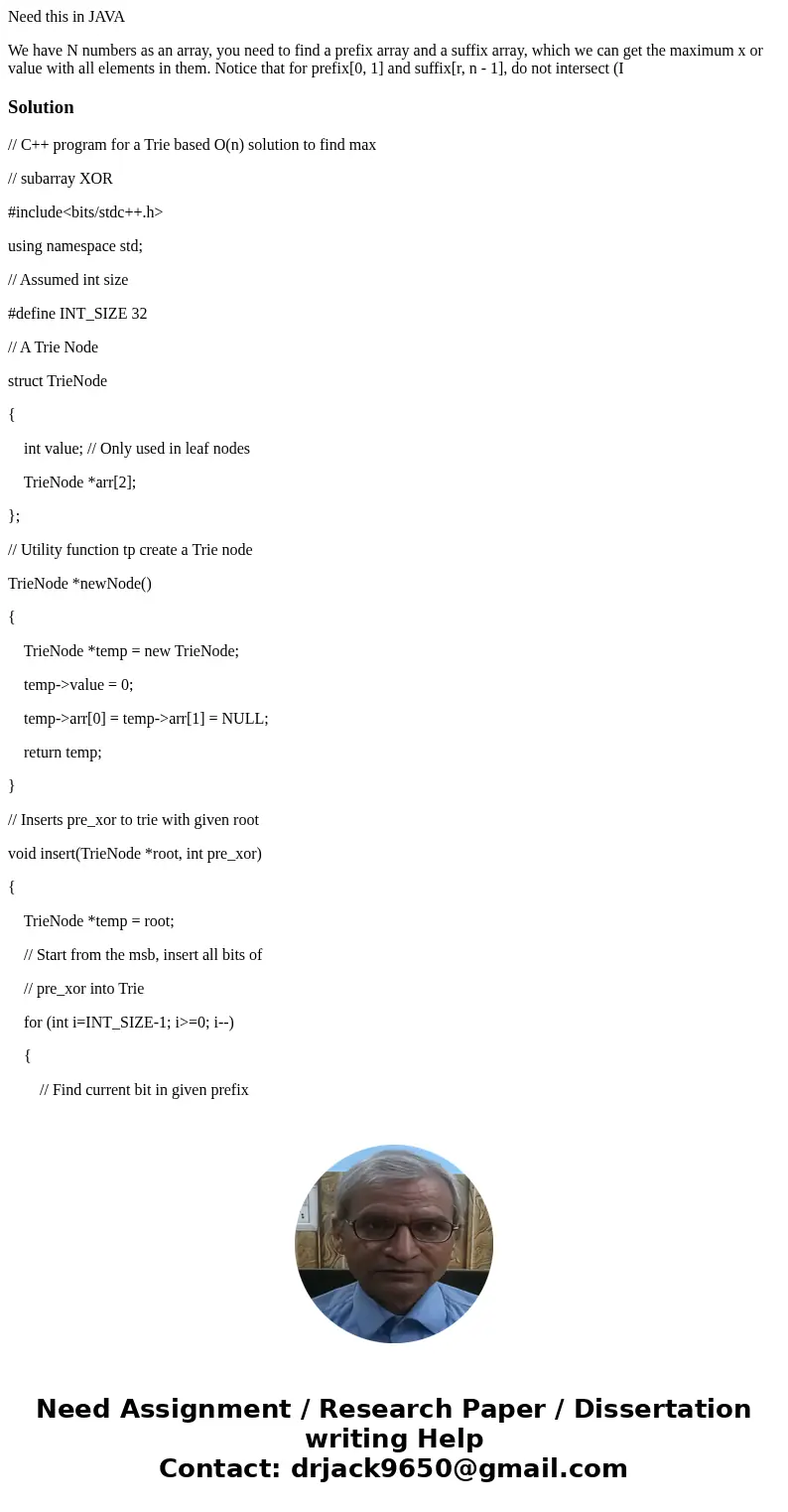 Need this in JAVA

We have N numbers as an array, you need to find a prefix array and a suffix array, which we can get the maximum x or value with all elements in them. Notice that for prefix[0, 1] and suffix[r, n - 1], do not intersect (I

Solution

// C++ program for a Trie based O(n) solution to find max

// subarray XOR

#include<bits/stdc++.h>

using namespace std;

// Assumed int size

#define INT_SIZE 32

// A Trie Node

struct TrieNode

{

int value; // Only used in leaf nodes

TrieNode *arr[2];

};

// Utility function tp create a Trie node

TrieNode *newNode()

{

TrieNode *temp = new TrieNode;

temp->value = 0;

temp->arr[0] = temp->arr[1] = NULL;

return temp;

}

// Inserts pre_xor to trie with given root

void insert(TrieNode *root, int pre_xor)

{

TrieNode *temp = root;

// Start from the msb, insert all bits of

// pre_xor into Trie

for (int i=INT_SIZE-1; i>=0; i--)

{

// Find current bit in given prefix

Need Assignment / Research Paper / Dissertation writing Help
Contact: drjack9650@gmail.com